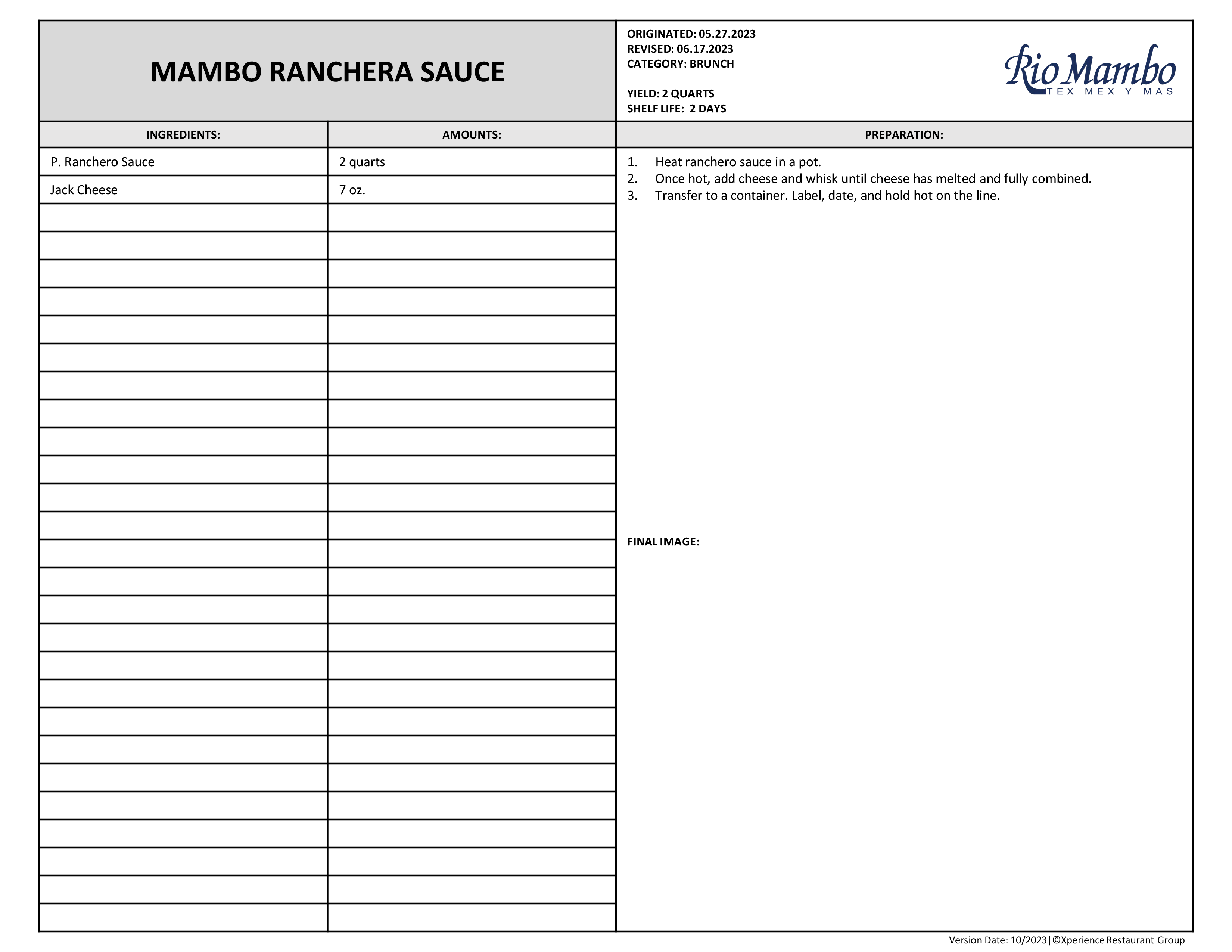 MAMBO RANCHERA SAUCE

ORIGINATED: 05.27.2023
REVISED: 06.17.2023
CATEGORY: BRUNCH

YIELD: 2 QUARTS
SHELF LIFE: 2 DAYS

Rio Mambo
TEX MEX Y MAS

| INGREDIENTS: | AMOUNTS: |
|---|---|
| P. Ranchero Sauce | 2 quarts |
| Jack Cheese | 7 oz. |

PREPARATION:

1. Heat ranchero sauce in a pot.
2. Once hot, add cheese and whisk until cheese has melted and fully combined.
3. Transfer to a container. Label, date, and hold hot on the line.

FINAL IMAGE:

Version Date: 10/2023 | ©Xperience Restaurant Group